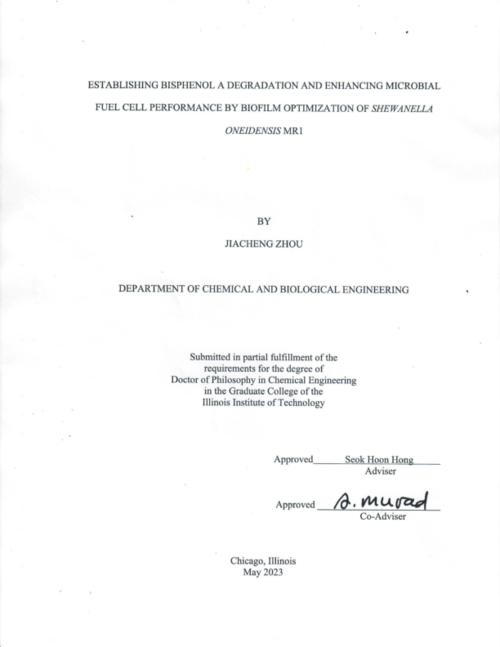 ESTABLISHING BISPHENOL A DEGRADATION AND ENHANCING MICROBIAL FUEL CELL PERFORMANCE BY BIOFILM OPTIMIZATION OF SHEWANELLA ONEIDENSIS MR1

BY

JIACHENG ZHOU

DEPARTMENT OF CHEMICAL AND BIOLOGICAL ENGINEERING

Submitted in partial fulfillment of the requirements for the degree of Doctor of Philosophy in Chemical Engineering in the Graduate College of the Illinois Institute of Technology

Approved Seok Hoon Hong
Adviser

Approved A. Murad
Co-Adviser

Chicago, Illinois
May 2023